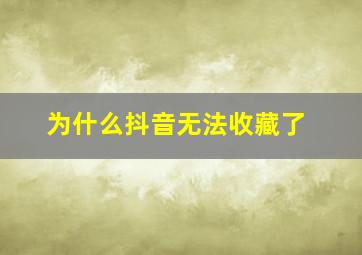 为什么抖音无法收藏了